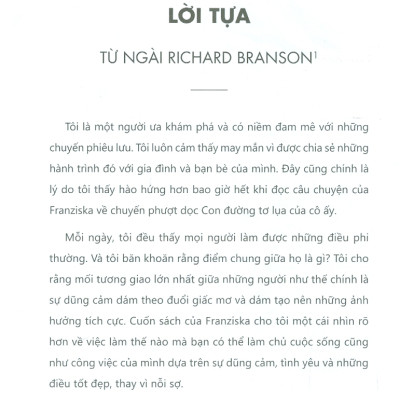 LỜI TỰA

TỪ NGÀI RICHARD BRANSON$^1$

Tôi là một người ưa khám phá và có niềm đam mê với những chuyến phiêu lưu. Tôi luôn cảm thấy may mắn vì được chia sẻ những hành trình đó với gia đình và bạn bè của mình. Đây cũng chính là lý do tôi thấy hào hứng hơn bao giờ hết khi đọc câu chuyện của Franziska về chuyến phượt dọc Con đường tơ lụa của cô ấy.

Mỗi ngày, tôi đều thấy mọi người làm được những điều phi thường. Và tôi băn khoăn rằng điểm chung giữa họ là gì? Tôi cho rằng mối tương giao lớn nhất giữa những người như thế chính là sự dũng cảm dám theo đuổi giấc mơ và dám tạo nên những ảnh hưởng tích cực. Cuốn sách của Franziska cho tôi một cái nhìn rõ hơn về việc làm thế nào mà bạn có thể làm chủ cuộc sống cũng như công việc của mình dựa trên sự dũng cảm, tình yêu và những điều tốt đẹp, thay vì nỗi sợ.